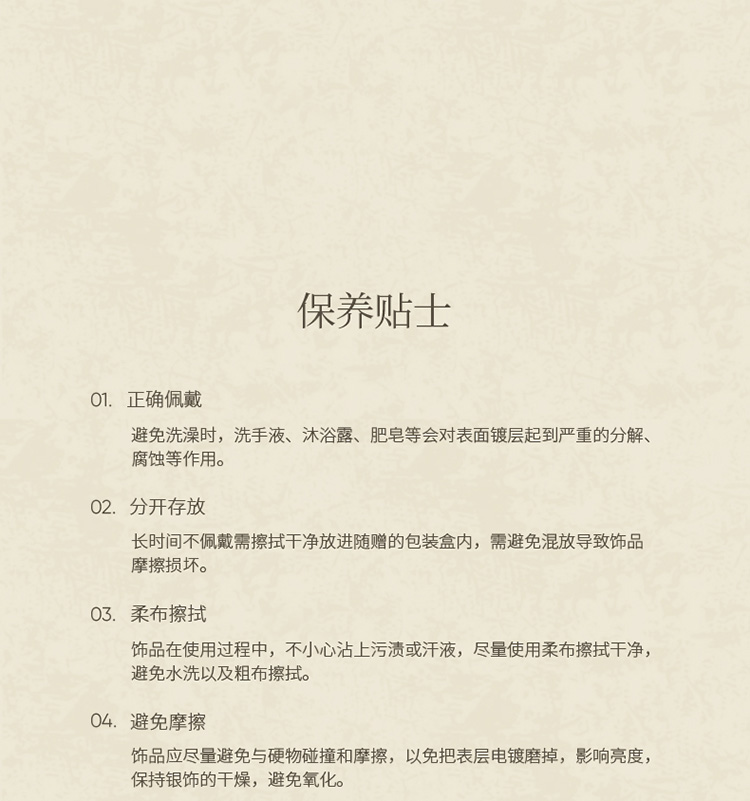 保养贴士

01. 正确佩戴

避免洗澡时，洗手液、沐浴露、肥皂等会对表面镀层起到严重的分解、腐蚀等作用。

02. 分开存放

长时间不佩戴需擦拭干净放进随赠的包装盒内，需避免混放导致饰品摩擦损坏。

03. 柔布擦拭

饰品在使用过程中，不小心沾上污渍或汗液，尽量使用柔布擦拭干净，避免水洗以及粗布擦拭。

04. 避免摩擦

饰品应尽量避免与硬物碰撞和摩擦，以免把表层电镀磨掉，影响亮度，保持银饰的干燥，避免氧化。